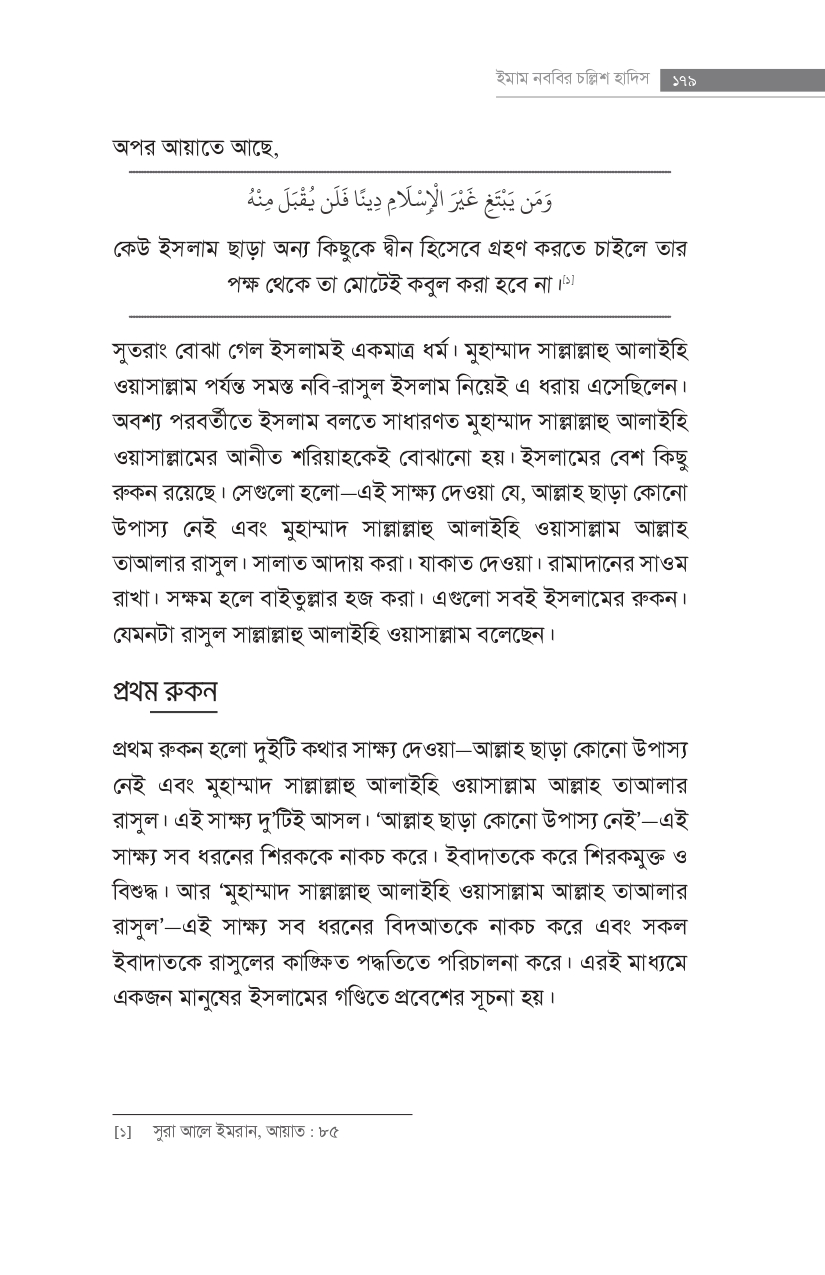 ইমাম নববির চল্লিশ হাদিস ১৭৯

অপর আয়াতে আছে,

وَمَن يَبْتَغِ غَيْرَ الْإِسْلَامِ دِينًا فَلَن يُقْبَلَ مِنْهُ

কেউ ইসলাম ছাড়া অন্য কিছুকে দ্বীন হিসেবে গ্রহণ করতে চাইলে তার পক্ষ থেকে তা মোটেই কবুল করা হবে না।[১]

সুতরাং বোঝা গেল ইসলামই একমাত্র ধর্ম। মুহাম্মাদ সাল্লাল্লাহু আলাইহি ওয়াসাল্লাম পর্যন্ত সমস্ত নবি-রাসুল ইসলাম নিয়েই এ ধরায় এসেছিলেন। অবশ্য পরবর্তীতে ইসলাম বলতে সাধারণত মুহাম্মাদ সাল্লাল্লাহু আলাইহি ওয়াসাল্লামের আনীত শরিয়াহকেই বোঝানো হয়। ইসলামের বেশ কিছু রুকন রয়েছে। সেগুলো হলো—এই সাক্ষ্য দেওয়া যে, আল্লাহ ছাড়া কোনো উপাস্য নেই এবং মুহাম্মাদ সাল্লাল্লাহু আলাইহি ওয়াসাল্লাম আল্লাহ তাআলার রাসুল। সালাত আদায় করা। যাকাত দেওয়া। রামাদানের সাওম রাখা। সক্ষম হলে বাইতুল্লার হজ করা। এগুলো সবই ইসলামের রুকন। যেমনটা রাসুল সাল্লাল্লাহু আলাইহি ওয়াসাল্লাম বলেছেন।

প্রথম রুকন

প্রথম রুকন হলো দুইটি কথার সাক্ষ্য দেওয়া—আল্লাহ ছাড়া কোনো উপাস্য নেই এবং মুহাম্মাদ সাল্লাল্লাহু আলাইহি ওয়াসাল্লাম আল্লাহ তাআলার রাসুল। এই সাক্ষ্য দু'টিই আসল। 'আল্লাহ ছাড়া কোনো উপাস্য নেই'—এই সাক্ষ্য সব ধরনের শিরককে নাকচ করে। ইবাদাতকে করে শিরকমুক্ত ও বিশুদ্ধ। আর 'মুহাম্মাদ সাল্লাল্লাহু আলাইহি ওয়াসাল্লাম আল্লাহ তাআলার রাসুল'—এই সাক্ষ্য সব ধরনের বিদআতকে নাকচ করে এবং সকল ইবাদাতকে রাসুলের কাঙ্ক্ষিত পদ্ধতিতে পরিচালনা করে। এরই মাধ্যমে একজন মানুষের ইসলামের গণ্ডিতে প্রবেশের সূচনা হয়।

[১] সুরা আলে ইমরান, আয়াত : ৮৫